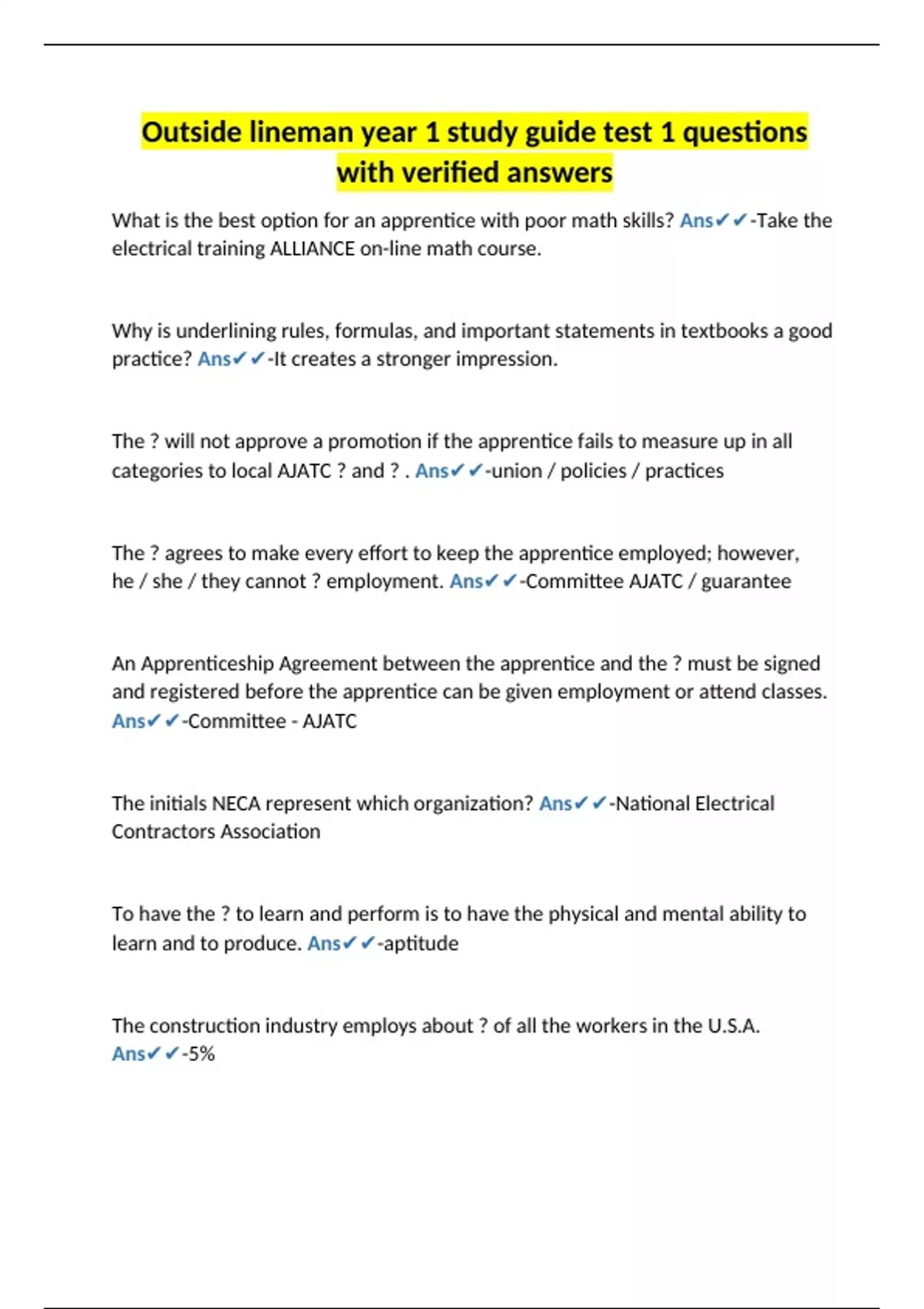 Outside lineman year 1 study guide test 1 questions with verified answers

What is the best option for an apprentice with poor math skills? Ans✔✔-Take the electrical training ALLIANCE on-line math course.

Why is underlining rules, formulas, and important statements in textbooks a good practice? Ans✔✔-It creates a stronger impression.

The ? will not approve a promotion if the apprentice fails to measure up in all categories to local AJATC ? and ? . Ans✔✔-union / policies / practices

The ? agrees to make every effort to keep the apprentice employed; however, he / she / they cannot ? employment. Ans✔✔-Committee AJATC / guarantee

An Apprenticeship Agreement between the apprentice and the ? must be signed and registered before the apprentice can be given employment or attend classes. Ans✔✔-Committee - AJATC

The initials NECA represent which organization? Ans✔✔-National Electrical Contractors Association

To have the ? to learn and perform is to have the physical and mental ability to learn and to produce. Ans✔✔-aptitude

The construction industry employs about ? of all the workers in the U.S.A. Ans✔✔-5%